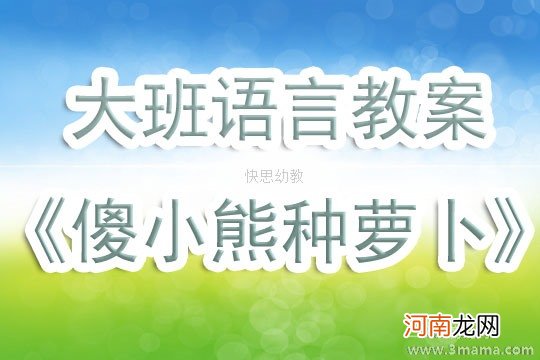 大班语言教案

快思幼教

《傻小熊种萝卜》

河南龙网

www.3mama.com